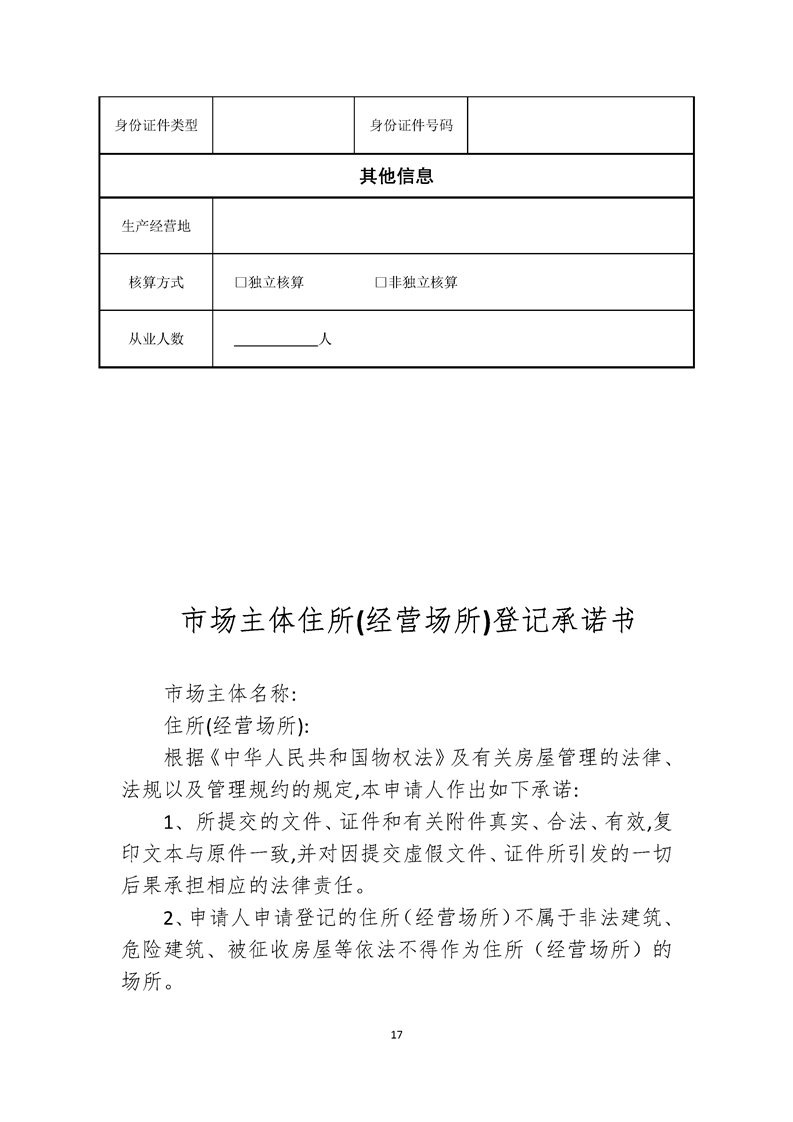 | 身份证件类型 | | 身份证件号码 | |
|---|---|---|---|
| 其他信息 | | | |
| 生产经营地 | | | |
| 核算方式 | □独立核算 □非独立核算 | | |
| 从业人数 | ___________人 | | |

市场主体住所(经营场所)登记承诺书

市场主体名称:

住所(经营场所):

根据《中华人民共和国物权法》及有关房屋管理的法律、法规以及管理规约的规定,本申请人作出如下承诺:

1、所提交的文件、证件和有关附件真实、合法、有效,复印文本与原件一致,并对因提交虚假文件、证件所引发的一切后果承担相应的法律责任。

2、申请人申请登记的住所(经营场所)不属于非法建筑、危险建筑、被征收房屋等依法不得作为住所(经营场所)的场所。

17